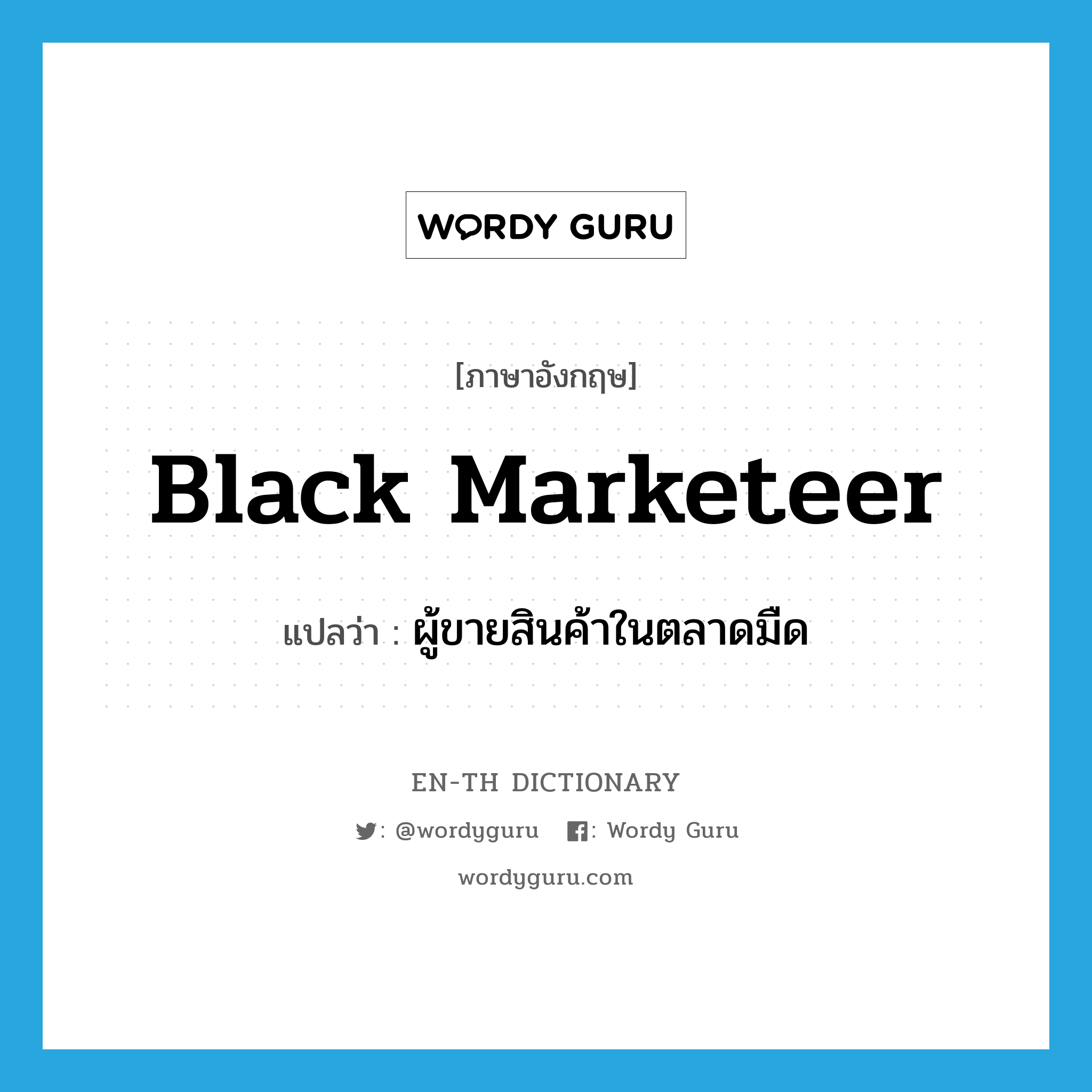 WORDY GURU

[ภาษาอังกฤษ]

Black Marketeer

แปลว่า : ผู้ขายสินค้าในตลาดมืด

EN-TH DICTIONARY

: @wordyguru : Wordy Guru

wordyguru.com